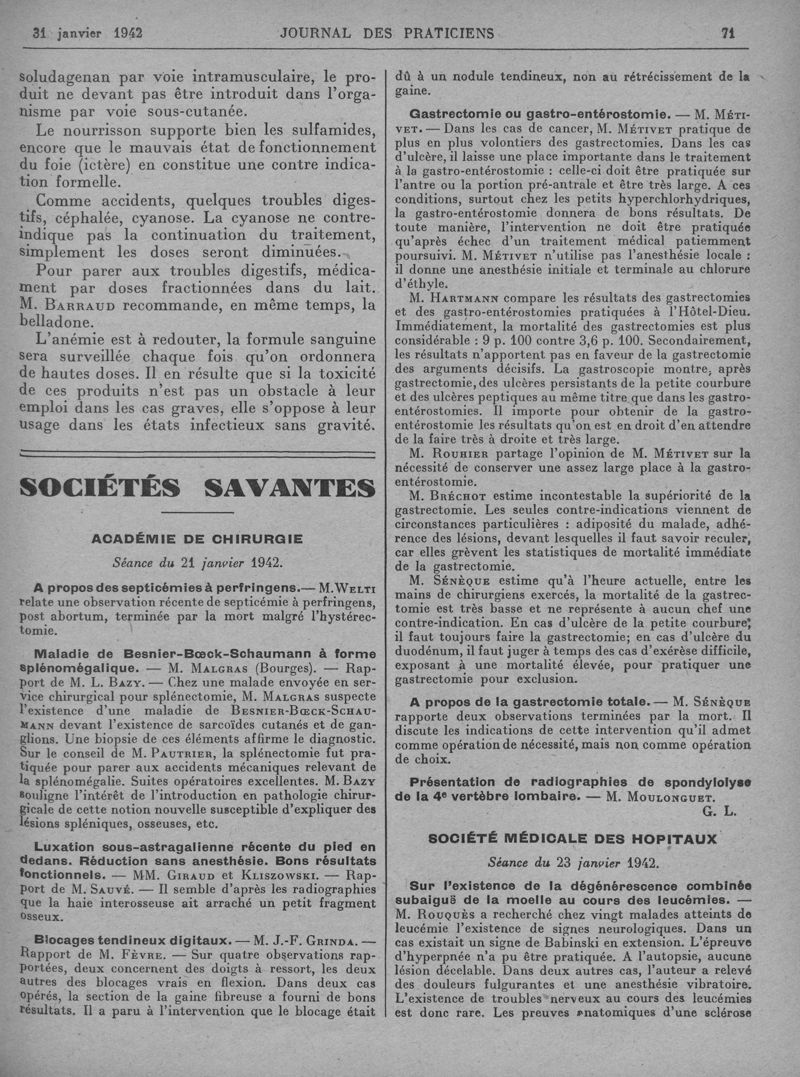 31 janvier 1942 JOURNAL DES PRATICIENS 71

soludagenan par voie intramusculaire, le produit ne devant pas être introduit dans l'organisme par voie sous-cutanée.

Le nourrisson supporte bien les sulfamides, encore que le mauvais état de fonctionnement du foie (ictère) en constitue une contre indication formelle.

Comme accidents, quelques troubles digestifs, céphalée, cyanose. La cyanose ne contre-indique pas la continuation du traitement, simplement les doses seront diminuées.

Pour parer aux troubles digestifs, médicament par doses fractionnées dans du lait. M. Barraud recommande, en même temps, la belladone.

L'anémie est à redouter, la formule sanguine sera surveillée chaque fois qu'on ordonnera de hautes doses. Il en résulte que si la toxicité de ces produits n'est pas un obstacle à leur emploi dans les cas graves, elle s'oppose à leur usage dans les états infectieux sans gravité.

SOCIÉTÉS SAVANTES

ACADÉMIE DE CHIRURGIE

Séance du 21 janvier 1942.

A propos des septicémies à perfringens.— M. Welti relate une observation récente de septicémie à perfringens, post abortum, terminée par la mort malgré l'hystérectomie.

Maladie de Besnier-Bœck-Schaumann à forme splénomégalique. — M. Malgras (Bourges). — Rapport de M. L. Bazy. — Chez une malade envoyée en service chirurgical pour splénectomie, M. Malgras suspecte l'existence d'une maladie de Besnier-Bœck-Schaumann devant l'existence de sarcoïdes cutanés et de ganglions. Une biopsie de ces éléments affirme le diagnostic. Sur le conseil de M. Pautrier, la splénectomie fut pratiquée pour parer aux accidents mécaniques relevant de la splénomégalie. Suites opératoires excellentes. M. Bazy souligne l'intérêt de l'introduction en pathologie chirurgicale de cette notion nouvelle susceptible d'expliquer des lésions spléniques, osseuses, etc.

Luxation sous-astragalienne récente du pied en dedans. Réduction sans anesthésie. Bons résultats fonctionnels. — MM. Giraud et Kliszowski. — Rapport de M. Sauvé. — Il semble d'après les radiographies que la haie interosseuse ait arraché un petit fragment osseux.

Blocages tendineux digitaux. — M. J.-F. Grinda. — Rapport de M. Fèvre. — Sur quatre observations rapportées, deux concernent des doigts à ressort, les deux autres des blocages vrais en flexion. Dans deux cas opérés, la section de la gaine fibreuse a fourni de bons résultats. Il a paru à l'intervention que le blocage était dû à un nodule tendineux, non au rétrécissement de la gaine.

Gastrectomie ou gastro-entérostomie. — M. Métivet. — Dans les cas de cancer, M. Métivet pratique de plus en plus volontiers des gastrectomies. Dans les cas d'ulcère, il laisse une place importante dans le traitement à la gastro-entérostomie : celle-ci doit être pratiquée sur l'antre ou la portion pré-antrale et être très large. A ces conditions, surtout chez les petits hyperchlorhydriques, la gastro-entérostomie donnera de bons résultats. De toute manière, l'intervention ne doit être pratiquée qu'après échec d'un traitement médical patiemment poursuivi. M. Métivet n'utilise pas l'anesthésie locale : il donne une anesthésie initiale et terminale au chlorure d'éthyle.

M. Hartmann compare les résultats des gastrectomies et des gastro-entérostomies pratiquées à l'Hôtel-Dieu. Immédiatement, la mortalité des gastrectomies est plus considérable : 9 p. 100 contre 3,6 p. 100. Secondairement, les résultats n'apportent pas en faveur de la gastrectomie des arguments décisifs. La gastroscopie montre, après gastrectomie, des ulcères persistants de la petite courbure et des ulcères peptiques au même titre que dans les gastro-entérostomies. Il importe pour obtenir de la gastro-entérostomie les résultats qu'on est en droit d'en attendre de la faire très à droite et très large.

M. Rouhier partage l'opinion de M. Métivet sur la nécessité de conserver une assez large place à la gastro-entérostomie.

M. Bréchot estime incontestable la supériorité de la gastrectomie. Les seules contre-indications viennent de circonstances particulières : adiposité du malade, adhérence des lésions, devant lesquelles il faut savoir reculer, car elles grèvent les statistiques de mortalité immédiate de la gastrectomie.

M. Sénèque estime qu'à l'heure actuelle, entre les mains de chirurgiens exercés, la mortalité de la gastrectomie est très basse et ne représente à aucun chef une contre-indication. En cas d'ulcère de la petite courbure, il faut toujours faire la gastrectomie; en cas d'ulcère du duodénum, il faut juger à temps des cas d'exérèse difficile, exposant à une mortalité élevée, pour pratiquer une gastrectomie pour exclusion.

A propos de la gastrectomie totale. — M. Sénèque rapporte deux observations terminées par la mort. Il discute les indications de cette intervention qu'il admet comme opération de nécessité, mais non comme opération de choix.

Présentation de radiographies de spondylolyse de la 4e vertèbre lombaire. — M. Moulonguet.

G. L.

SOCIÉTÉ MÉDICALE DES HOPITAUX

Séance du 23 janvier 1942.

Sur l'existence de la dégénérescence combinée subaiguë de la moelle au cours des leucémies. — M. Rouquès a recherché chez vingt malades atteints de leucémie l'existence de signes neurologiques. Dans un cas existait un signe de Babinski en extension. L'épreuve d'hyperpnée n'a pu être pratiquée. A l'autopsie, aucune lésion décelable. Dans deux autres cas, l'auteur a relevé des douleurs fulgurantes et une anesthésie vibratoire. L'existence de troubles nerveux au cours des leucémies est donc rare. Les preuves anatomiques d'une sclérose